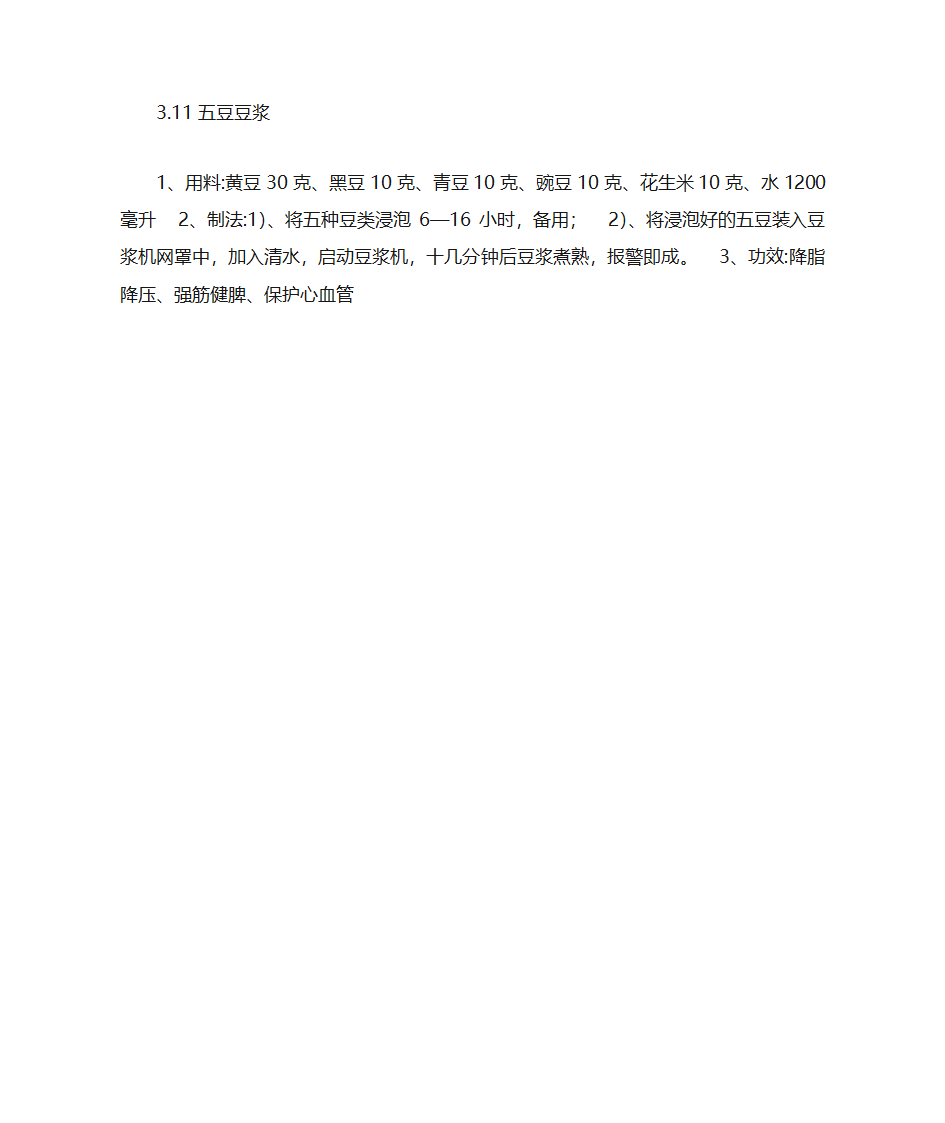 3.11 五豆豆浆

1、用料:黄豆 30 克、黑豆 10 克、青豆 10 克、豌豆 10 克、花生米 10 克、水 1200 毫升 2、制法:1)、将五种豆类浸泡 6—16 小时，备用； 2)、将浸泡好的五豆装入豆浆机网罩中，加入清水，启动豆浆机，十几分钟后豆浆煮熟，报警即成。 3、功效:降脂降压、强筋健脾、保护心血管